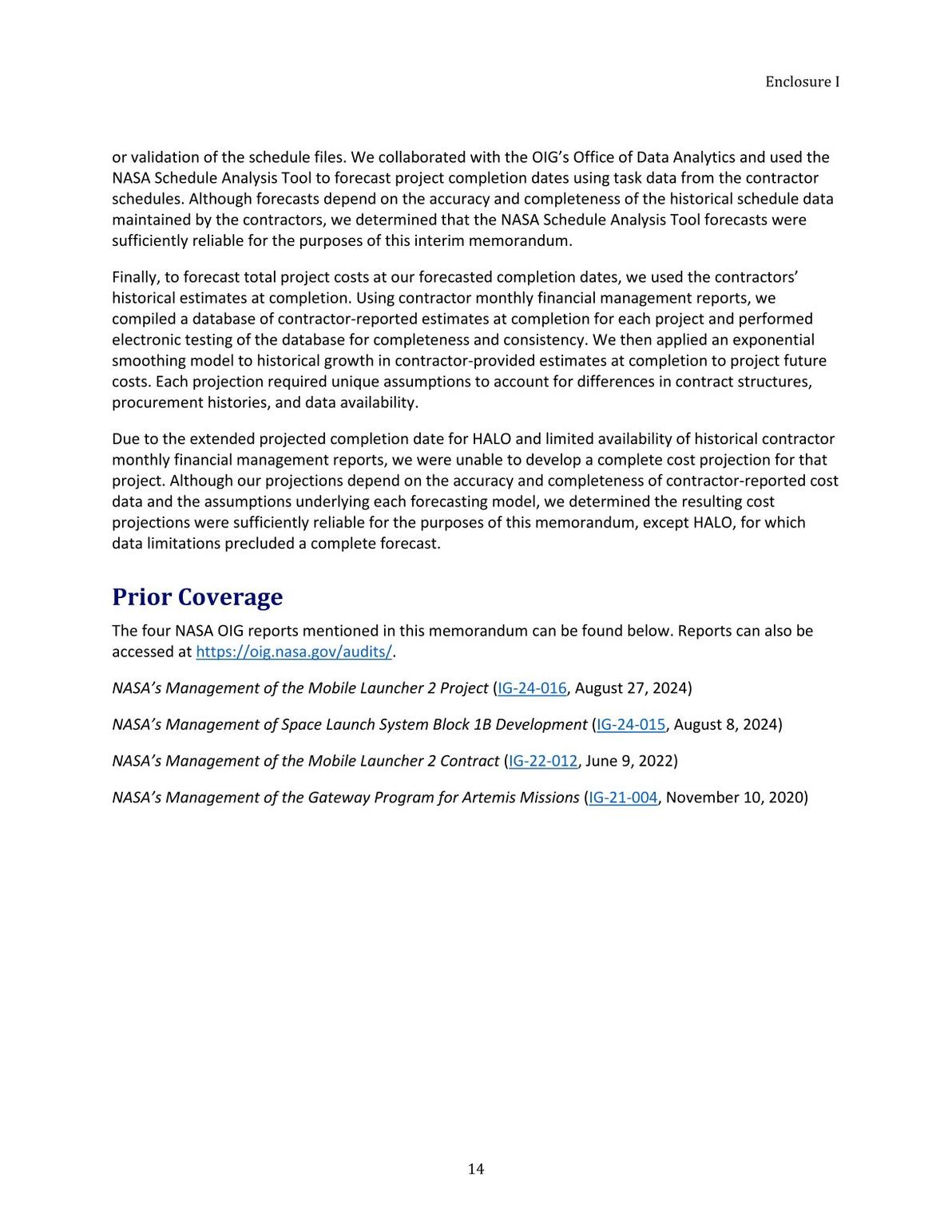 Enclosure I

or validation of the schedule files. We collaborated with the OIG's Office of Data Analytics and used the NASA Schedule Analysis Tool to forecast project completion dates using task data from the contractor schedules. Although forecasts depend on the accuracy and completeness of the historical schedule data maintained by the contractors, we determined that the NASA Schedule Analysis Tool forecasts were sufficiently reliable for the purposes of this interim memorandum.

Finally, to forecast total project costs at our forecasted completion dates, we used the contractors' historical estimates at completion. Using contractor monthly financial management reports, we compiled a database of contractor-reported estimates at completion for each project and performed electronic testing of the database for completeness and consistency. We then applied an exponential smoothing model to historical growth in contractor-provided estimates at completion to project future costs. Each projection required unique assumptions to account for differences in contract structures, procurement histories, and data availability.

Due to the extended projected completion date for HALO and limited availability of historical contractor monthly financial management reports, we were unable to develop a complete cost projection for that project. Although our projections depend on the accuracy and completeness of contractor-reported cost data and the assumptions underlying each forecasting model, we determined the resulting cost projections were sufficiently reliable for the purposes of this memorandum, except HALO, for which data limitations precluded a complete forecast.

Prior Coverage

The four NASA OIG reports mentioned in this memorandum can be found below. Reports can also be accessed at https://oig.nasa.gov/audits/.

NASA's Management of the Mobile Launcher 2 Project (IG-24-016, August 27, 2024)

NASA's Management of Space Launch System Block 1B Development (IG-24-015, August 8, 2024)

NASA's Management of the Mobile Launcher 2 Contract (IG-22-012, June 9, 2022)

NASA's Management of the Gateway Program for Artemis Missions (IG-21-004, November 10, 2020)

14